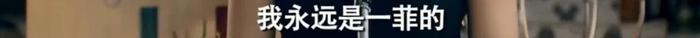 我永远是一菲的